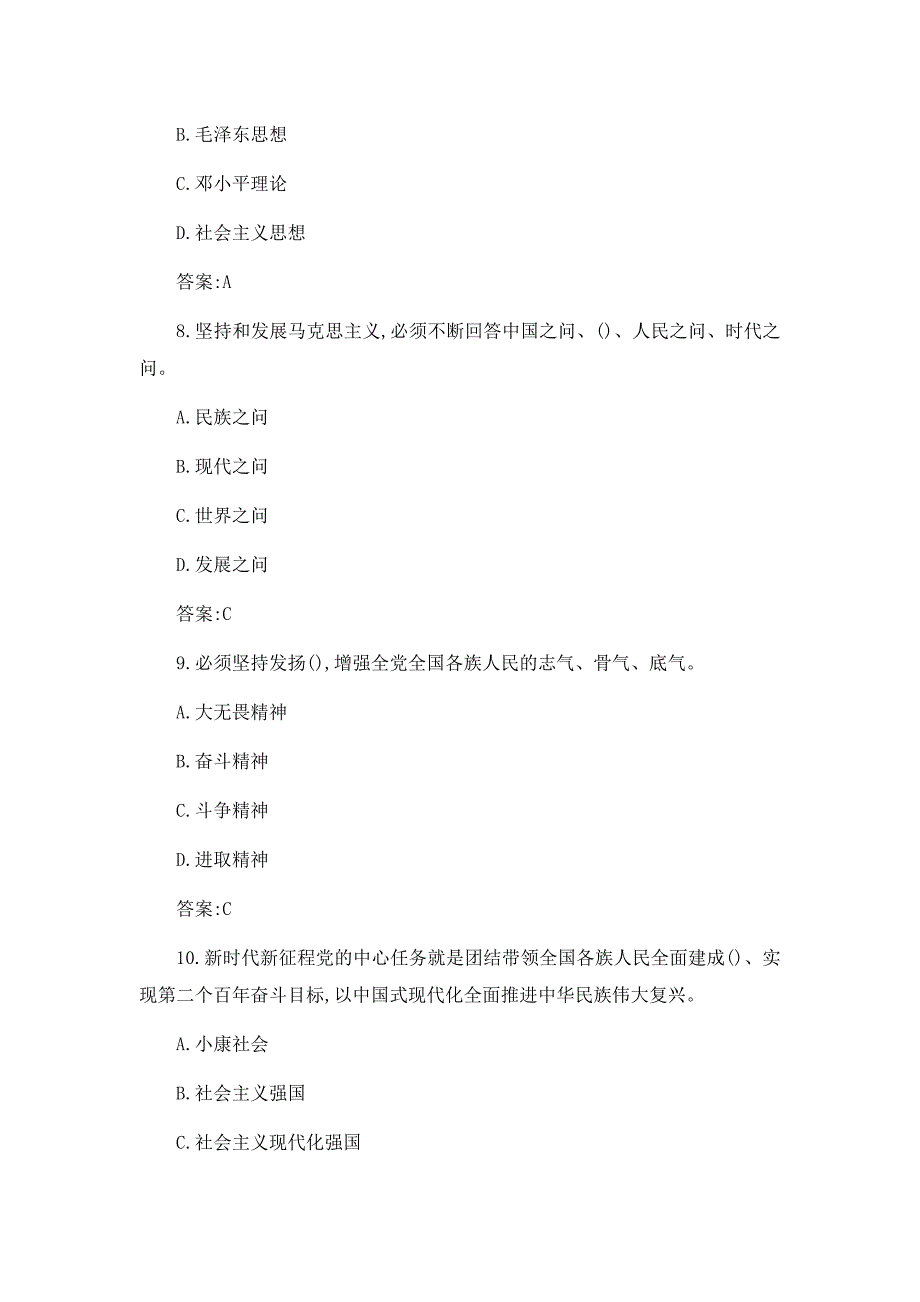 B.毛泽东思想

C.邓小平理论

D.社会主义思想

答案:A

8.坚持和发展马克思主义,必须不断回答中国之问、()、人民之问、时代之问。

A.民族之问

B.现代之问

C.世界之问

D.发展之问

答案:C

9.必须坚持发扬(),增强全党全国各族人民的志气、骨气、底气。

A.大无畏精神

B.奋斗精神

C.斗争精神

D.进取精神

答案:C

10.新时代新征程党的中心任务就是团结带领全国各族人民全面建成()、实现第二个百年奋斗目标,以中国式现代化全面推进中华民族伟大复兴。

A.小康社会

B.社会主义强国

C.社会主义现代化强国